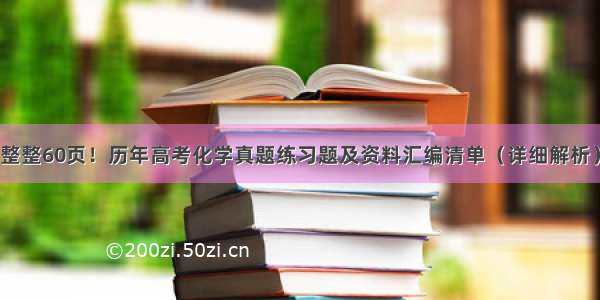 整整60页！历年高考化学真题练习题及资料汇编清单（详细解析）

©200zi.50zi.cn